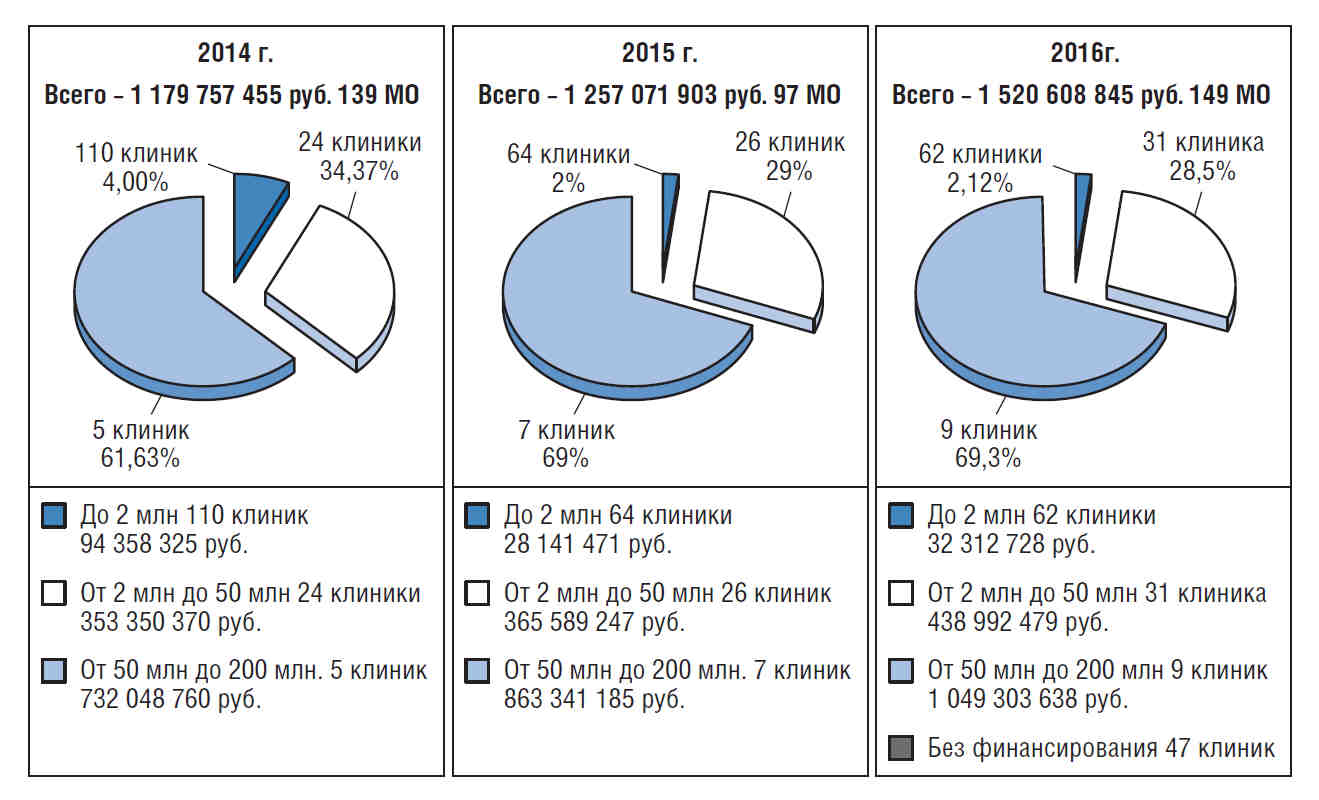 2014 г.
Всего – 1 179 757 455 руб. 139 МО

110 клиник
4,00%

24 клиники
34,37%

5 клиник
61,63%

До 2 млн 110 клиник
94 358 325 руб.

От 2 млн до 50 млн 24 клиники
353 350 370 руб.

От 50 млн до 200 млн. 5 клиник
732 048 760 руб.

2015 г.
Всего – 1 257 071 903 руб. 97 МО

64 клиники
2%

26 клиник
29%

7 клиник
69%

До 2 млн 64 клиники
28 141 471 руб.

От 2 млн до 50 млн 26 клиник
365 589 247 руб.

От 50 млн до 200 млн. 7 клиник
863 341 185 руб.

2016г.
Всего – 1 520 608 845 руб. 149 МО

62 клиники
2,12%

31 клиника
28,5%

9 клиник
69,3%

До 2 млн 62 клиники
32 312 728 руб.

От 2 млн до 50 млн 31 клиника
438 992 479 руб.

От 50 млн до 200 млн 9 клиник
1 049 303 638 руб.

Без финансирования 47 клиник